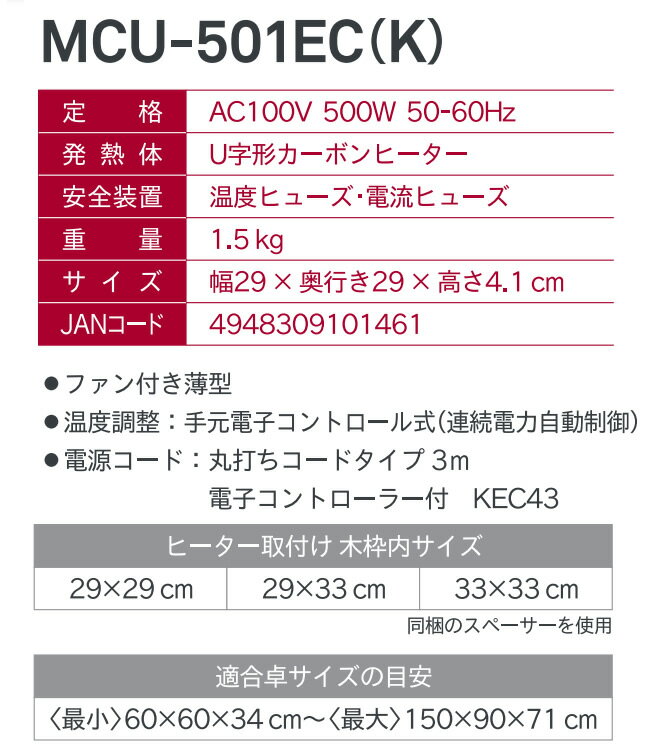 MCU-501EC(K)

| 定　格 | AC100V 500W 50-60Hz |
|---|---|
| 発熱体 | U字形カーボンヒーター |
| 安全装置 | 温度ヒューズ・電流ヒューズ |
| 重　量 | 1.5 kg |
| サイズ | 幅29 × 奥行き29 × 高さ4.1 cm |
| JANコード | 4948309101461 |

●ファン付き薄型
●温度調整：手元電子コントロール式(連続電力自動制御)
●電源コード：丸打ちコードタイプ 3m
電子コントローラー付　KEC43

| ヒーター取付け 木枠内サイズ | | |
|---|---|---|
| 29×29 cm | 29×33 cm | 33×33 cm |

同梱のスペーサーを使用

| 適合卓サイズの目安 |
|---|
| 〈最小〉60×60×34 cm～〈最大〉150×90×71 cm |